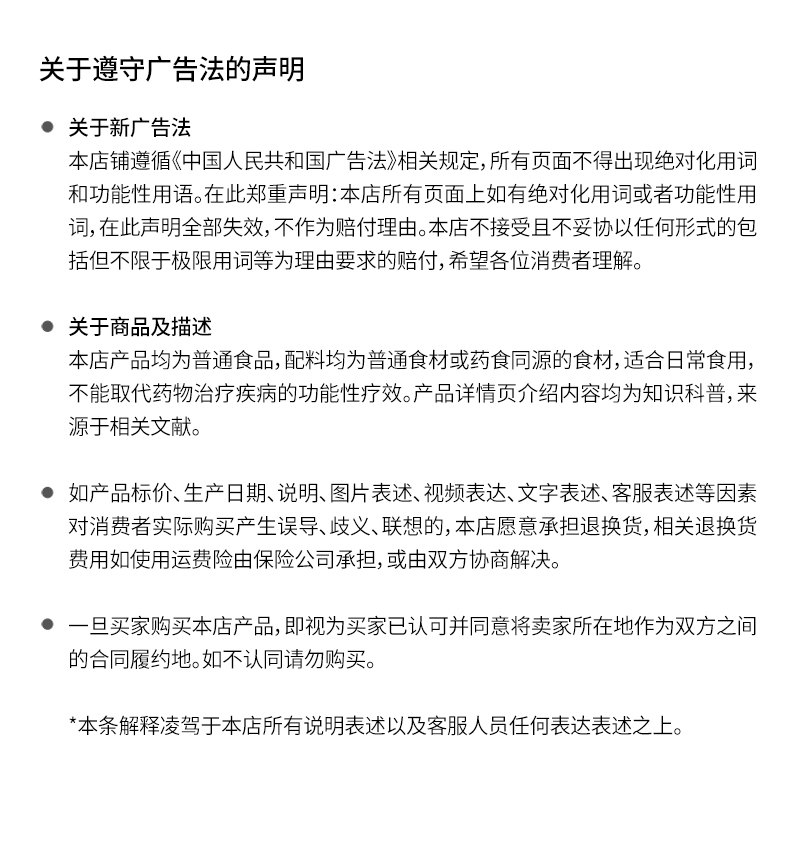 关于遵守广告法的声明

● 关于新广告法
本店铺遵循《中国人民共和国广告法》相关规定，所有页面不得出现绝对化用词和功能性用语。在此郑重声明：本店所有页面上如有绝对化用词或者功能性用词，在此声明全部失效，不作为赔付理由。本店不接受且不妥协以任何形式的包括但不限于极限用词等为理由要求的赔付，希望各位消费者理解。

● 关于商品及描述
本店产品均为普通食品，配料均为普通食材或药食同源的食材，适合日常食用，不能取代药物治疗疾病的功能性疗效。产品详情页介绍内容均为知识科普，来源于相关文献。

● 如产品标价、生产日期、说明、图片表述、视频表达、文字表述、客服表述等因素对消费者实际购买产生误导、歧义、联想的，本店愿意承担退换货，相关退换货费用如使用运费险由保险公司承担，或由双方协商解决。

● 一旦买家购买本店产品，即视为买家已认可并同意将卖家所在地作为双方之间的合同履约地。如不认同请勿购买。

*本条解释凌驾于本店所有说明表述以及客服人员任何表达表述之上。